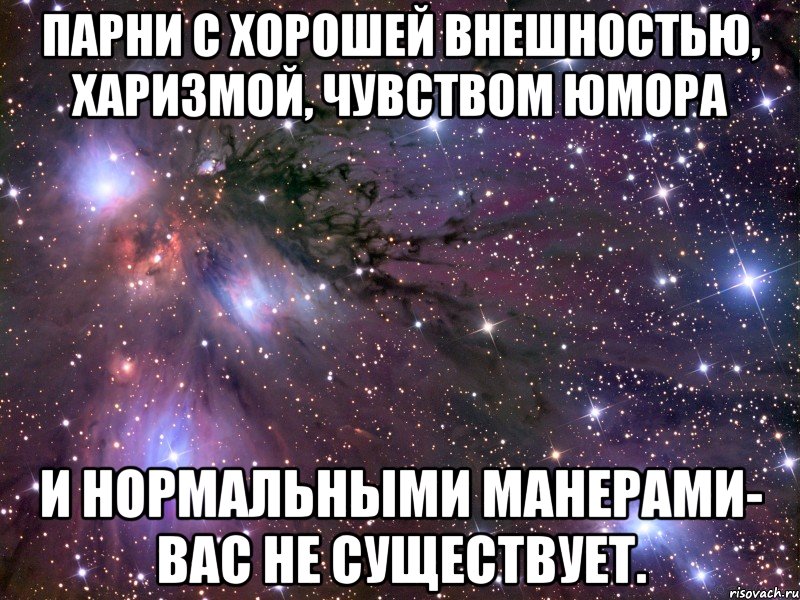 ПАРНИ С ХОРОШЕЙ ВНЕШНОСТЬЮ, ХАРИЗМОЙ, ЧУВСТВОМ ЮМОРА

И НОРМАЛЬНЫМИ МАНЕРАМИ- ВАС НЕ СУЩЕСТВУЕТ.

risovach.ru